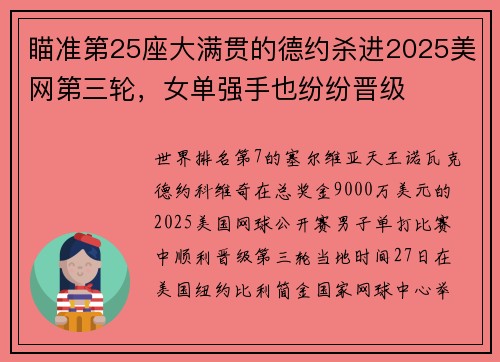 瞄准第25座大满贯的德约杀进2025美网第三轮，女单强手也纷纷晋级

世界排名第7的塞尔维亚天王诺瓦克德约科维奇在总奖金9000万美元的2025美国网球公开赛男子单打比赛中顺利晋级第三轮当地时间27日在美国纽约比利简金国家网球中心举